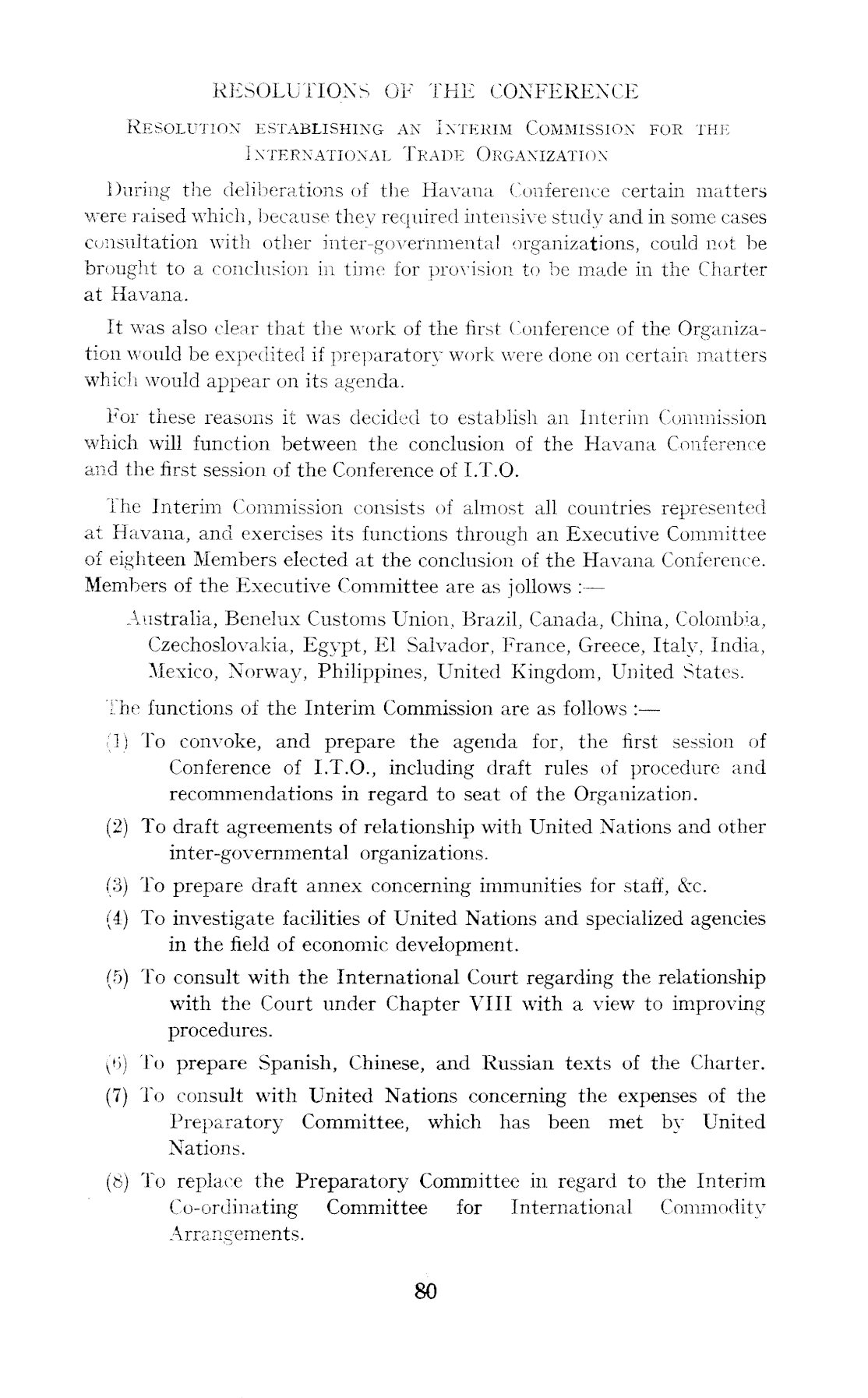 RESOLUTIONS OF THE CONFERENCE

RESOLUTION ESTABLISHING AN INTERIM COMMISSION FOR THE INTERNATIONAL TRADE ORGANIZATION

During the deliberations of the Havana Conference certain matters were raised which, because they required intensive study and in some cases consultation with other inter-governmental organizations, could not be brought to a conclusion in time for provision to be made in the Charter at Havana.

It was also clear that the work of the first Conference of the Organization would be expedited if preparatory work were done on certain matters which would appear on its agenda.

For these reasons it was decided to establish an Interim Commission which will function between the conclusion of the Havana Conference and the first session of the Conference of I.T.O.

The Interim Commission consists of almost all countries represented at Havana, and exercises its functions through an Executive Committee of eighteen Members elected at the conclusion of the Havana Conference. Members of the Executive Committee are as jollows :—

Australia, Benelux Customs Union, Brazil, Canada, China, Colombia, Czechoslovakia, Egypt, El Salvador, France, Greece, Italy, India, Mexico, Norway, Philippines, United Kingdom, United States.

The functions of the Interim Commission are as follows :—

(1) To convoke, and prepare the agenda for, the first session of Conference of I.T.O., including draft rules of procedure and recommendations in regard to seat of the Organization.

(2) To draft agreements of relationship with United Nations and other inter-governmental organizations.

(3) To prepare draft annex concerning immunities for staff, &c.

(4) To investigate facilities of United Nations and specialized agencies in the field of economic development.

(5) To consult with the International Court regarding the relationship with the Court under Chapter VIII with a view to improving procedures.

(6) To prepare Spanish, Chinese, and Russian texts of the Charter.

(7) To consult with United Nations concerning the expenses of the Preparatory Committee, which has been met by United Nations.

(8) To replace the Preparatory Committee in regard to the Interim Co-ordinating Committee for International Commodity Arrangements.

80